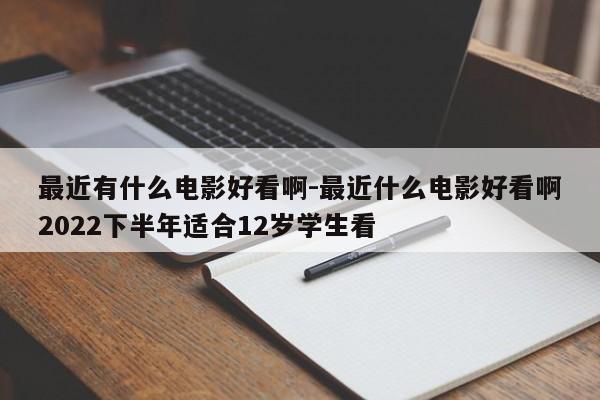 最近有什么电影好看啊-最近什么电影好看啊2022下半年适合12岁学生看